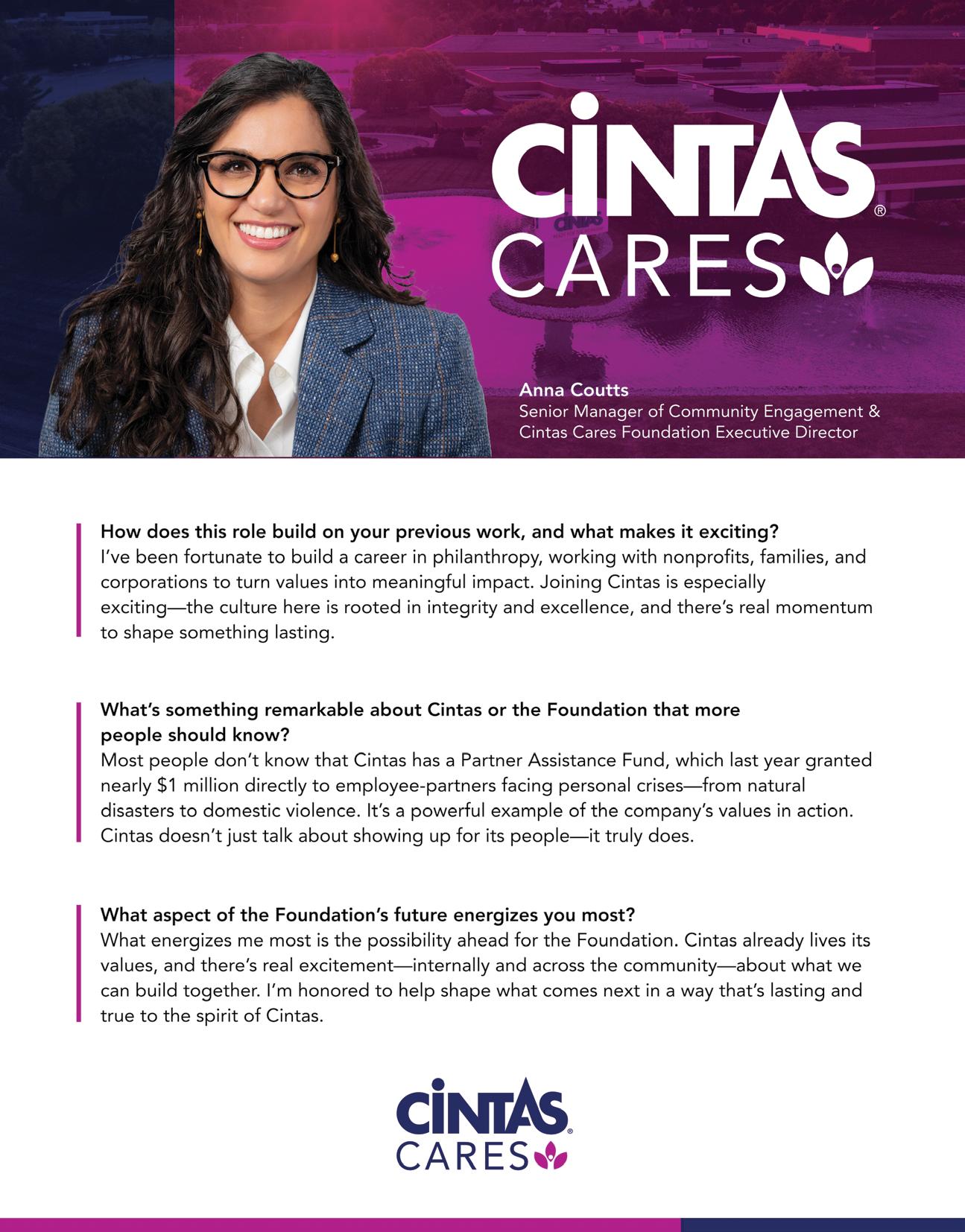 CINTAS®
CARES

Anna Coutts
Senior Manager of Community Engagement &
Cintas Cares Foundation Executive Director

How does this role build on your previous work, and what makes it exciting?
I've been fortunate to build a career in philanthropy, working with nonprofits, families, and corporations to turn values into meaningful impact. Joining Cintas is especially exciting—the culture here is rooted in integrity and excellence, and there's real momentum to shape something lasting.

What's something remarkable about Cintas or the Foundation that more people should know?
Most people don't know that Cintas has a Partner Assistance Fund, which last year granted nearly $1 million directly to employee-partners facing personal crises—from natural disasters to domestic violence. It's a powerful example of the company's values in action. Cintas doesn't just talk about showing up for its people—it truly does.

What aspect of the Foundation's future energizes you most?
What energizes me most is the possibility ahead for the Foundation. Cintas already lives its values, and there's real excitement—internally and across the community—about what we can build together. I'm honored to help shape what comes next in a way that's lasting and true to the spirit of Cintas.

CINTAS®
CARES